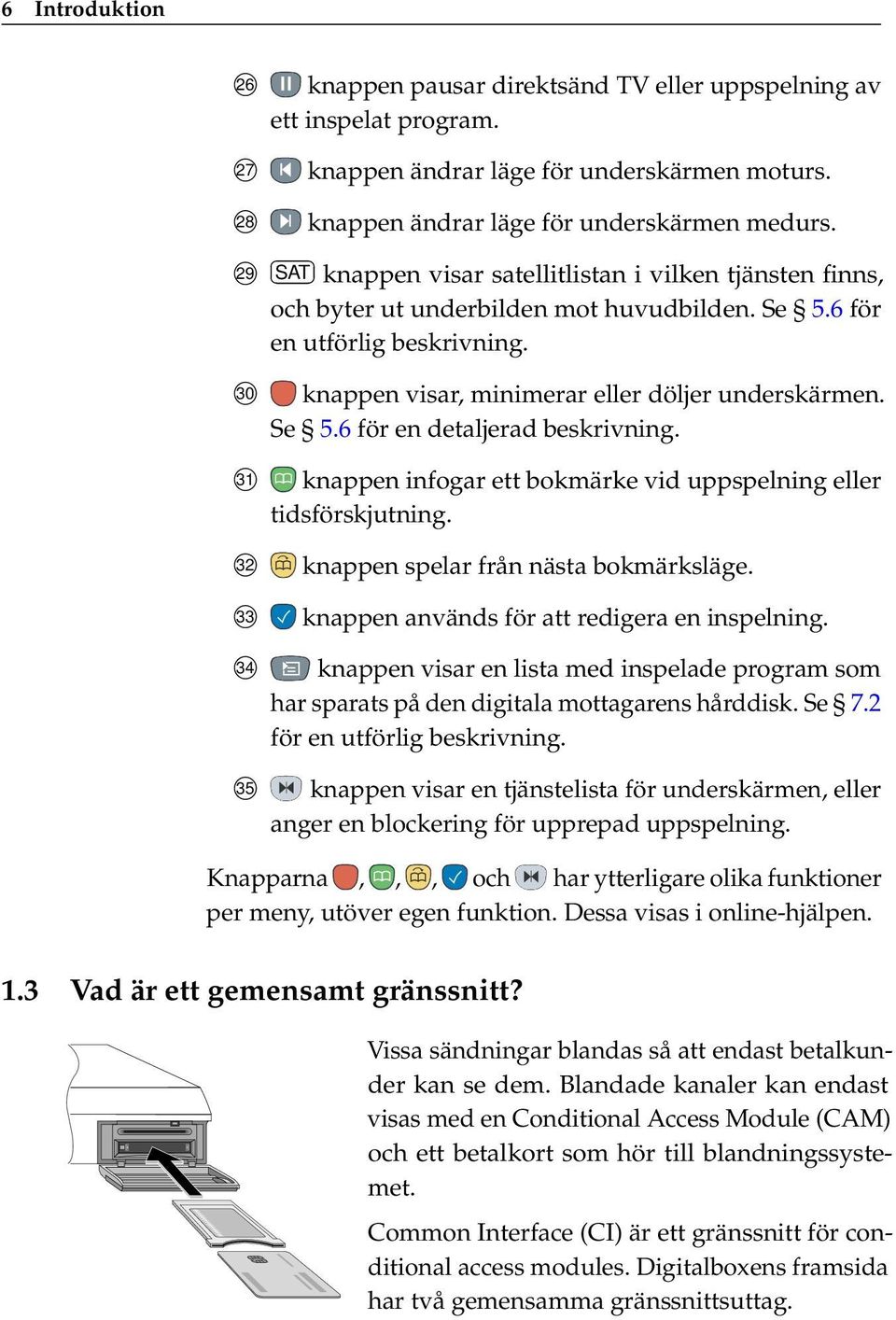 6 Introduktion

㉖ knappen pausar direktsänd TV eller uppspelning av ett inspelat program.

㉗ knappen ändrar läge för underskärmen moturs.

㉘ knappen ändrar läge för underskärmen medurs.

㉙ SAT knappen visar satellitlistan i vilken tjänsten finns, och byter ut underbilden mot huvudbilden. Se § 5.6 för en utförlig beskrivning.

㉚ knappen visar, minimerar eller döljer underskärmen. Se § 5.6 för en detaljerad beskrivning.

㉛ knappen infogar ett bokmärke vid uppspelning eller tidsförskjutning.

㉜ knappen spelar från nästa bokmärksläge.

㉝ knappen används för att redigera en inspelning.

㉞ knappen visar en lista med inspelade program som har sparats på den digitala mottagarens hårddisk. Se § 7.2 för en utförlig beskrivning.

㉟ knappen visar en tjänstelista för underskärmen, eller anger en blockering för upprepad uppspelning.

Knapparna , , , och har ytterligare olika funktioner per meny, utöver egen funktion. Dessa visas i online-hjälpen.

1.3 Vad är ett gemensamt gränssnitt?

Vissa sändningar blandas så att endast betalkunder kan se dem. Blandade kanaler kan endast visas med en Conditional Access Module (CAM) och ett betalkort som hör till blandningssystemet.

Common Interface (CI) är ett gränssnitt för conditional access modules. Digitalboxens framsida har två gemensamma gränssnittsuttag.